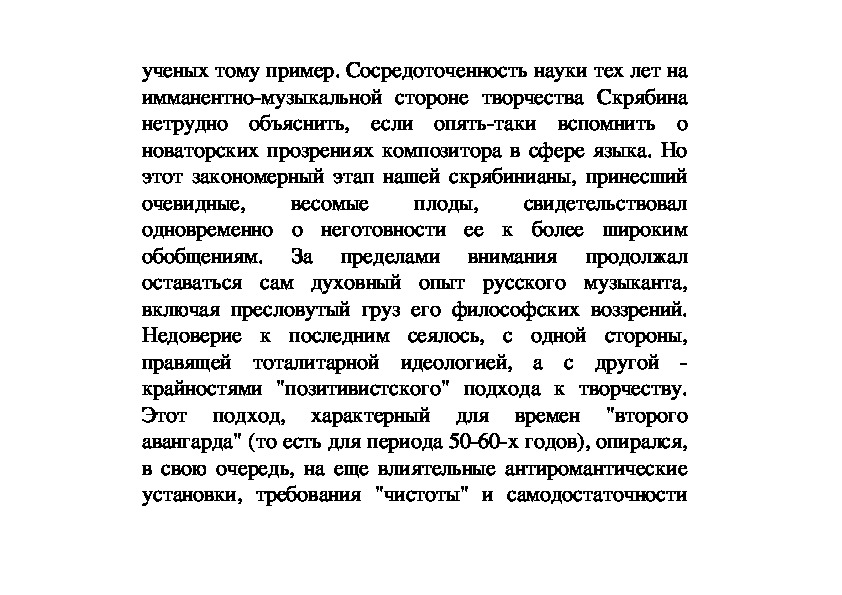 ученых тому пример. Сосредоточенность науки тех лет на имманентно-музыкальной стороне творчества Скрябина нетрудно объяснить, если опять-таки вспомнить о новаторских прозрениях композитора в сфере языка. Но этот закономерный этап нашей скрябинианы, принесший очевидные, весомые плоды, свидетельствовал одновременно о неготовности ее к более широким обобщениям. За пределами внимания продолжал оставаться сам духовный опыт русского музыканта, включая пресловутый груз его философских воззрений. Недоверие к последним сеялось, с одной стороны, правящей тоталитарной идеологией, а с другой - крайностями "позитивистского" подхода к творчеству. Этот подход, характерный для времен "второго авангарда" (то есть для периода 50-60-х годов), опирался, в свою очередь, на еще влиятельные антиромантические установки, требования "чистоты" и самодостаточности